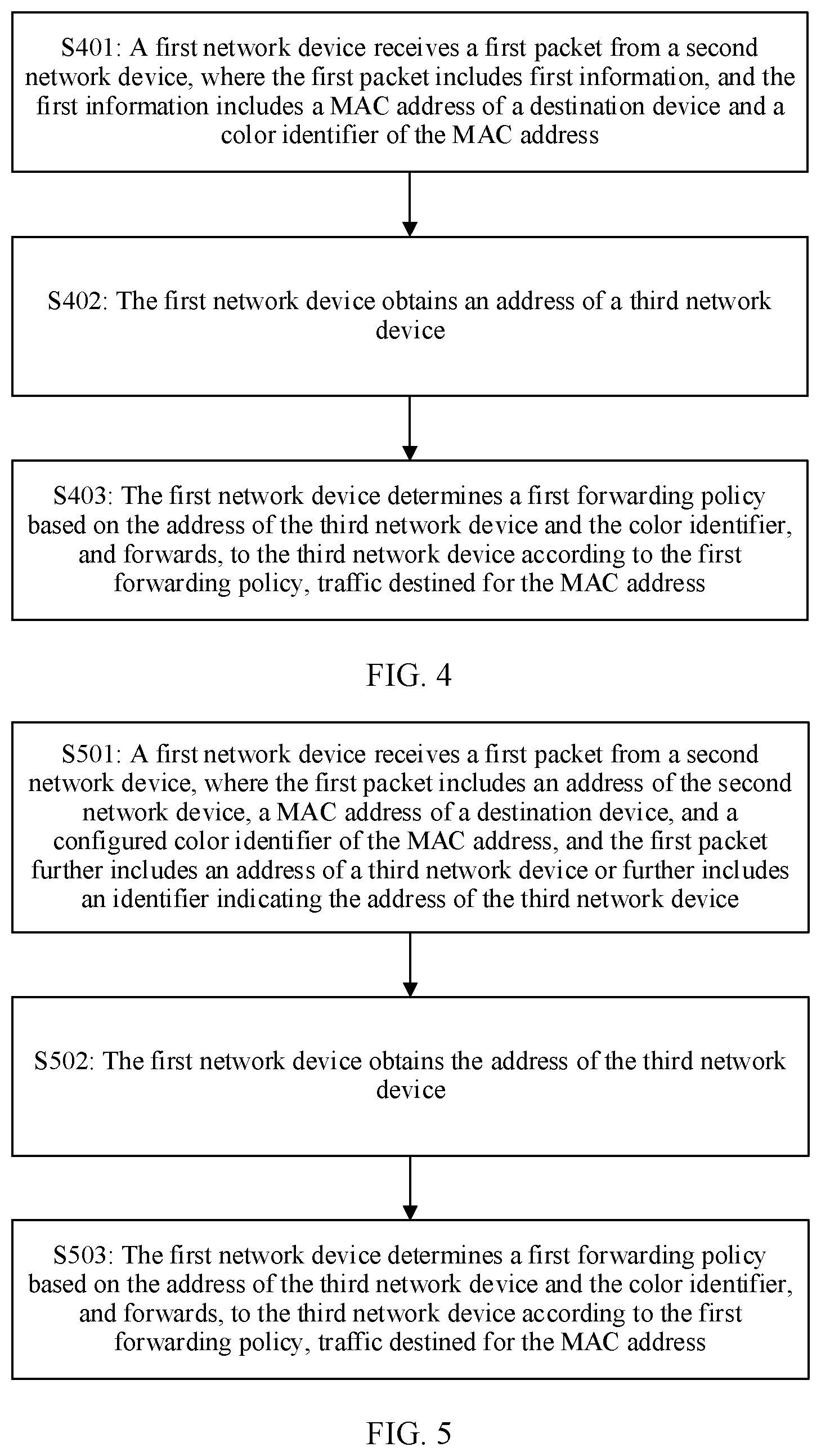 S401: A first network device receives a first packet from a second network device, where the first packet includes first information, and the first information includes a MAC address of a destination device and a color identifier of the MAC address

S402: The first network device obtains an address of a third network device

S403: The first network device determines a first forwarding policy based on the address of the third network device and the color identifier, and forwards, to the third network device according to the first forwarding policy, traffic destined for the MAC address

FIG. 4

S501: A first network device receives a first packet from a second network device, where the first packet includes an address of the second network device, a MAC address of a destination device, and a configured color identifier of the MAC address, and the first packet further includes an address of a third network device or further includes an identifier indicating the address of the third network device

S502: The first network device obtains the address of the third network device

S503: The first network device determines a first forwarding policy based on the address of the third network device and the color identifier, and forwards, to the third network device according to the first forwarding policy, traffic destined for the MAC address

FIG. 5